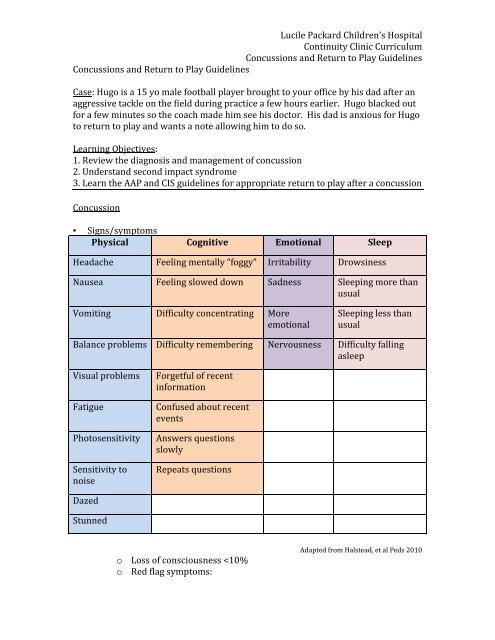 Lucile Packard Children's Hospital
Continuity Clinic Curriculum
Concussions and Return to Play Guidelines

Concussions and Return to Play Guidelines

Case: Hugo is a 15 yo male football player brought to your office by his dad after an aggressive tackle on the field during practice a few hours earlier. Hugo blacked out for a few minutes so the coach made him see his doctor. His dad is anxious for Hugo to return to play and wants a note allowing him to do so.

Learning Objectives:
1. Review the diagnosis and management of concussion
2. Understand second impact syndrome
3. Learn the AAP and CIS guidelines for appropriate return to play after a concussion

Concussion

• Signs/symptoms

| Physical | Cognitive | Emotional | Sleep |
|---|---|---|---|
| Headache | Feeling mentally "foggy" | Irritability | Drowsiness |
| Nausea | Feeling slowed down | Sadness | Sleeping more than usual |
| Vomiting | Difficulty concentrating | More emotional | Sleeping less than usual |
| Balance problems | Difficulty remembering | Nervousness | Difficulty falling asleep |
| Visual problems | Forgetful of recent information | | |
| Fatigue | Confused about recent events | | |
| Photosensitivity | Answers questions slowly | | |
| Sensitivity to noise | Repeats questions | | |
| Dazed | | | |
| Stunned | | | |

Adapted from Halstead, et al Peds 2010

o Loss of consciousness <10%
o Red flag symptoms: